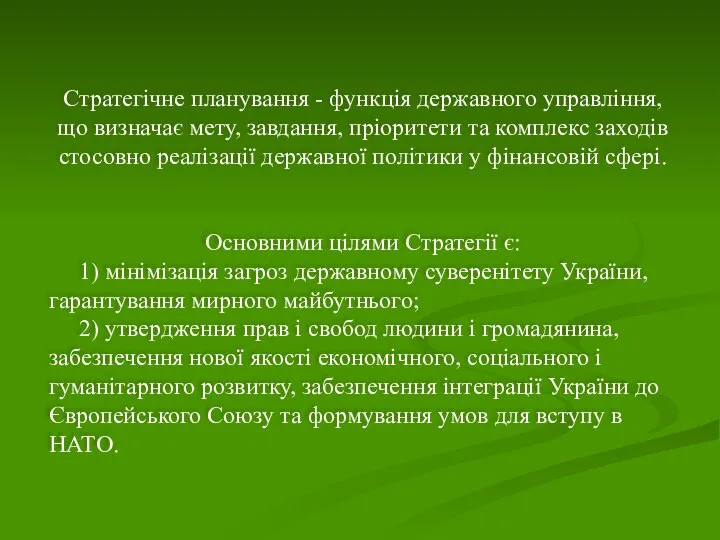 Стратегічне планування - функція державного управління, що визначає мету, завдання, пріоритети та комплекс заходів стосовно реалізації державної політики у фінансовій сфері.

Основними цілями Стратегії є:

1) мінімізація загроз державному суверенітету України, гарантування мирного майбутнього;

2) утвердження прав і свобод людини і громадянина, забезпечення нової якості економічного, соціального і гуманітарного розвитку, забезпечення інтеграції України до Європейського Союзу та формування умов для вступу в НАТО.